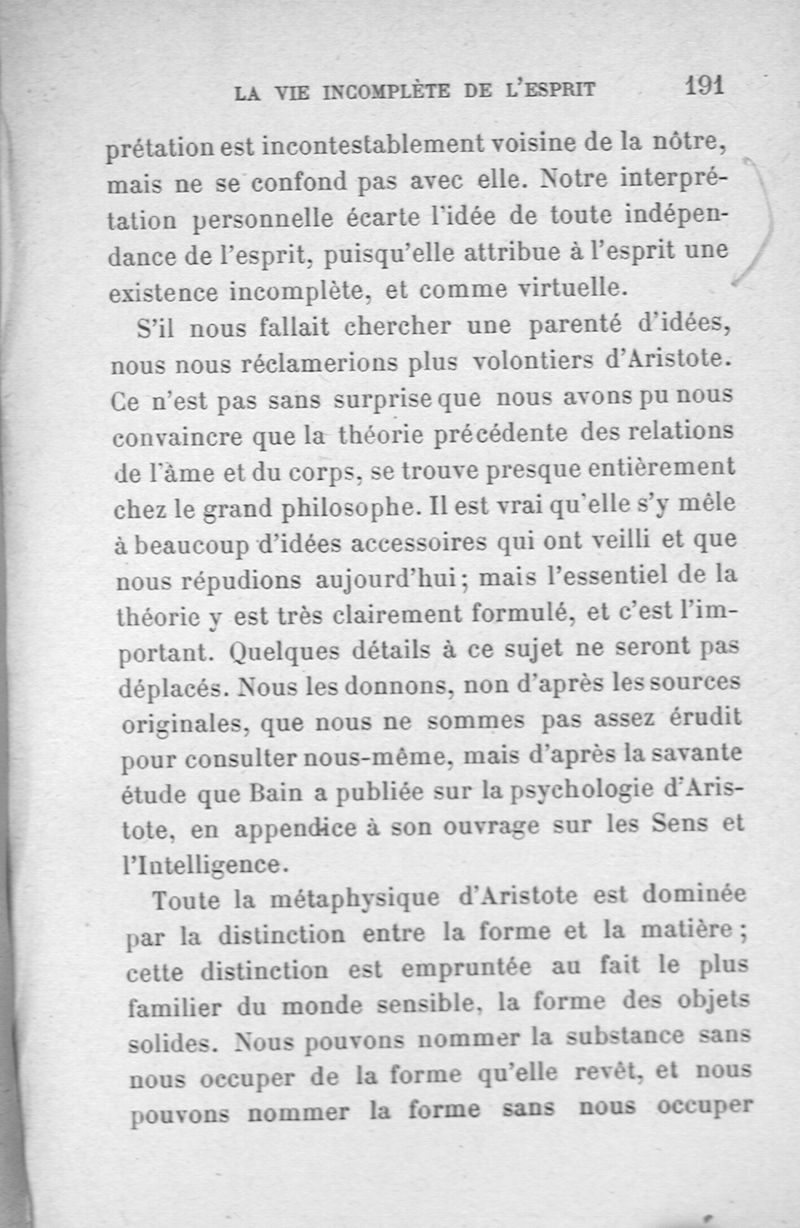 LA VIE INCOMPLÈTE DE L'ESPRIT 191

prétation est incontestablement voisine de la nôtre, mais ne se confond pas avec elle. Notre interprétation personnelle écarte l'idée de toute indépendance de l'esprit, puisqu'elle attribue à l'esprit une existence incomplète, et comme virtuelle.

S'il nous fallait chercher une parenté d'idées, nous nous réclamerions plus volontiers d'Aristote. Ce n'est pas sans surprise que nous avons pu nous convaincre que la théorie précédente des relations de l'âme et du corps, se trouve presque entièrement chez le grand philosophe. Il est vrai qu'elle s'y mêle à beaucoup d'idées accessoires qui ont veilli et que nous répudions aujourd'hui; mais l'essentiel de la théorie y est très clairement formulé, et c'est l'important. Quelques détails à ce sujet ne seront pas déplacés. Nous les donnons, non d'après les sources originales, que nous ne sommes pas assez érudit pour consulter nous-même, mais d'après la savante étude que Bain a publiée sur la psychologie d'Aristote, en appendice à son ouvrage sur les Sens et l'Intelligence.

Toute la métaphysique d'Aristote est dominée par la distinction entre la forme et la matière; cette distinction est empruntée au fait le plus familier du monde sensible, la forme des objets solides. Nous pouvons nommer la substance sans nous occuper de la forme qu'elle revêt, et nous pouvons nommer la forme sans nous occuper